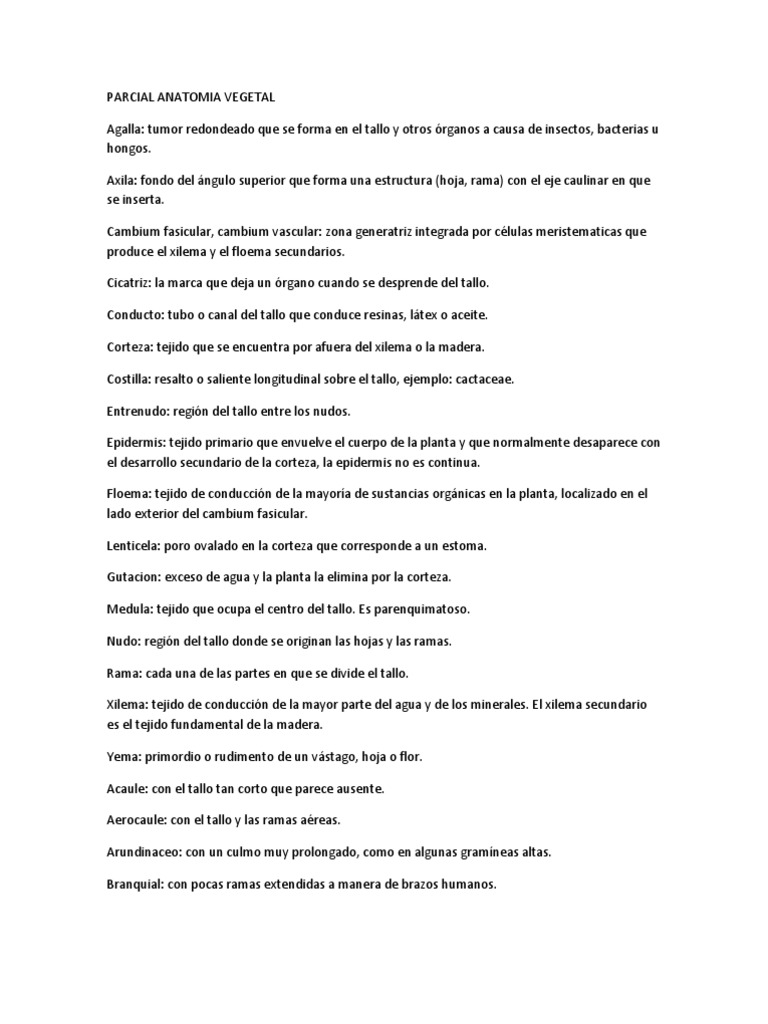 PARCIAL ANATOMIA VEGETAL

Agalla: tumor redondeado que se forma en el tallo y otros órganos a causa de insectos, bacterias u hongos.

Axila: fondo del ángulo superior que forma una estructura (hoja, rama) con el eje caulinar en que se inserta.

Cambium fasicular, cambium vascular: zona generatriz integrada por células meristematicas que produce el xilema y el floema secundarios.

Cicatriz: la marca que deja un órgano cuando se desprende del tallo.

Conducto: tubo o canal del tallo que conduce resinas, látex o aceite.

Corteza: tejido que se encuentra por afuera del xilema o la madera.

Costilla: resalto o saliente longitudinal sobre el tallo, ejemplo: cactaceae.

Entrenudo: región del tallo entre los nudos.

Epidermis: tejido primario que envuelve el cuerpo de la planta y que normalmente desaparece con el desarrollo secundario de la corteza, la epidermis no es continua.

Floema: tejido de conducción de la mayoría de sustancias orgánicas en la planta, localizado en el lado exterior del cambium fasicular.

Lenticela: poro ovalado en la corteza que corresponde a un estoma.

Gutacion: exceso de agua y la planta la elimina por la corteza.

Medula: tejido que ocupa el centro del tallo. Es parenquimatoso.

Nudo: región del tallo donde se originan las hojas y las ramas.

Rama: cada una de las partes en que se divide el tallo.

Xilema: tejido de conducción de la mayor parte del agua y de los minerales. El xilema secundario es el tejido fundamental de la madera.

Yema: primordio o rudimento de un vástago, hoja o flor.

Acaule: con el tallo tan corto que parece ausente.

Aerocaule: con el tallo y las ramas aéreas.

Arundinaceo: con un culmo muy prolongado, como en algunas gramíneas altas.

Branquial: con pocas ramas extendidas a manera de brazos humanos.